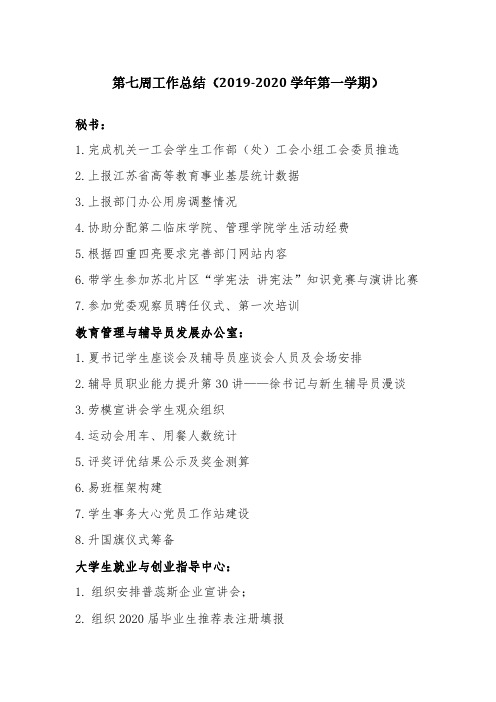 第七周工作总结（2019-2020 学年第一学期）

秘书：

1. 完成机关一工会学生工作部（处）工会小组工会委员推选

2. 上报江苏省高等教育事业基层统计数据

3. 上报部门办公用房调整情况

4. 协助分配第二临床学院、管理学院学生活动经费

5. 根据四重四亮要求完善部门网站内容

6. 带学生参加苏北片区“学宪法 讲宪法”知识竞赛与演讲比赛

7. 参加党委观察员聘任仪式、第一次培训

教育管理与辅导员发展办公室：

1. 夏书记学生座谈会及辅导员座谈会人员及会场安排

2. 辅导员职业能力提升第 30 讲——徐书记与新生辅导员漫谈

3. 劳模宣讲会学生观众组织

4. 运动会用车、用餐人数统计

5. 评奖评优结果公示及奖金测算

6. 易班框架构建

7. 学生事务大心党员工作站建设

8. 升国旗仪式筹备

大学生就业与创业指导中心：

1. 组织安排普蕊斯企业宣讲会；

2. 组织 2020 届毕业生推荐表注册填报